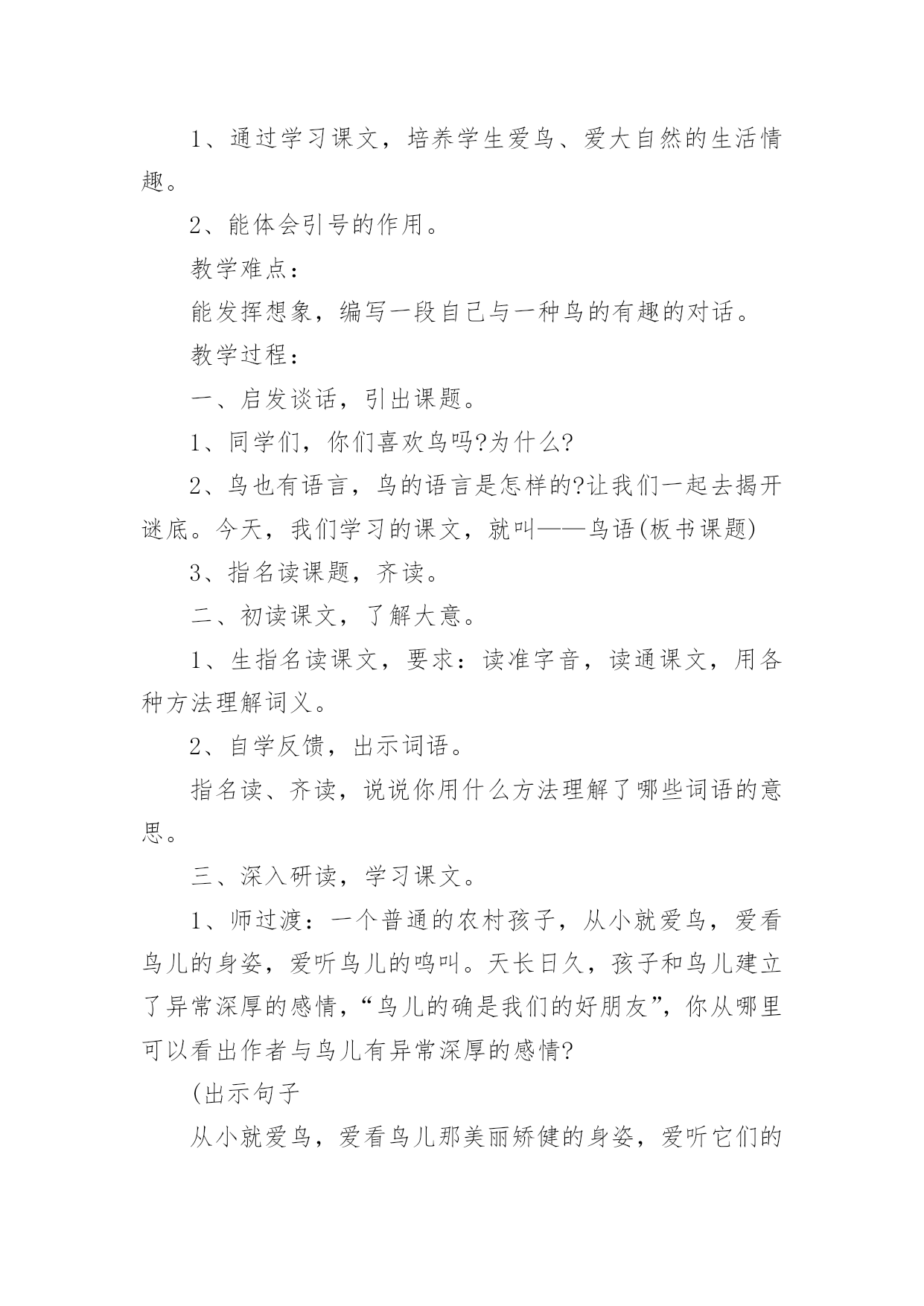 1、通过学习课文，培养学生爱鸟、爱大自然的生活情趣。

2、能体会引号的作用。

教学难点：

能发挥想象，编写一段自己与一种鸟的有趣的对话。

教学过程：

一、启发谈话，引出课题。

1、同学们，你们喜欢鸟吗?为什么?

2、鸟也有语言，鸟的语言是怎样的?让我们一起去揭开谜底。今天，我们学习的课文，就叫——鸟语(板书课题)

3、指名读课题，齐读。

二、初读课文，了解大意。

1、生指名读课文，要求：读准字音，读通课文，用各种方法理解词义。

2、自学反馈，出示词语。

指名读、齐读，说说你用什么方法理解了哪些词语的意思。

三、深入研读，学习课文。

1、师过渡：一个普通的农村孩子，从小就爱鸟，爱看鸟儿的身姿，爱听鸟儿的鸣叫。天长日久，孩子和鸟儿建立了异常深厚的感情，“鸟儿的确是我们的好朋友”，你从哪里可以看出作者与鸟儿有异常深厚的感情?

(出示句子

从小就爱鸟，爱看鸟儿那美丽矫健的身姿，爱听它们的